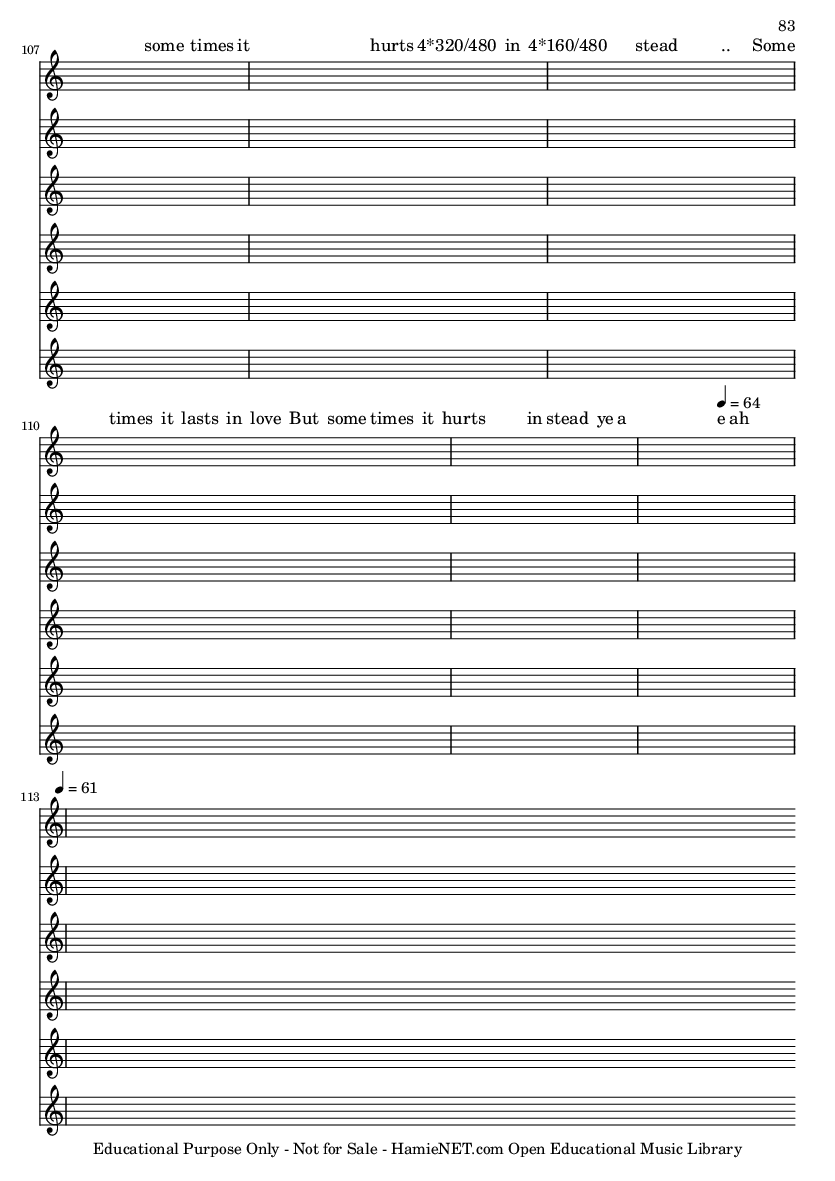 83

107

some times it hurts 4*320/480 in 4*160/480 stead .. Some

110

times it lasts in love But some times it hurts in stead ye a e ah

♩ = 64

113

♩ = 61

Educational Purpose Only - Not for Sale - HamieNET.com Open Educational Music Library